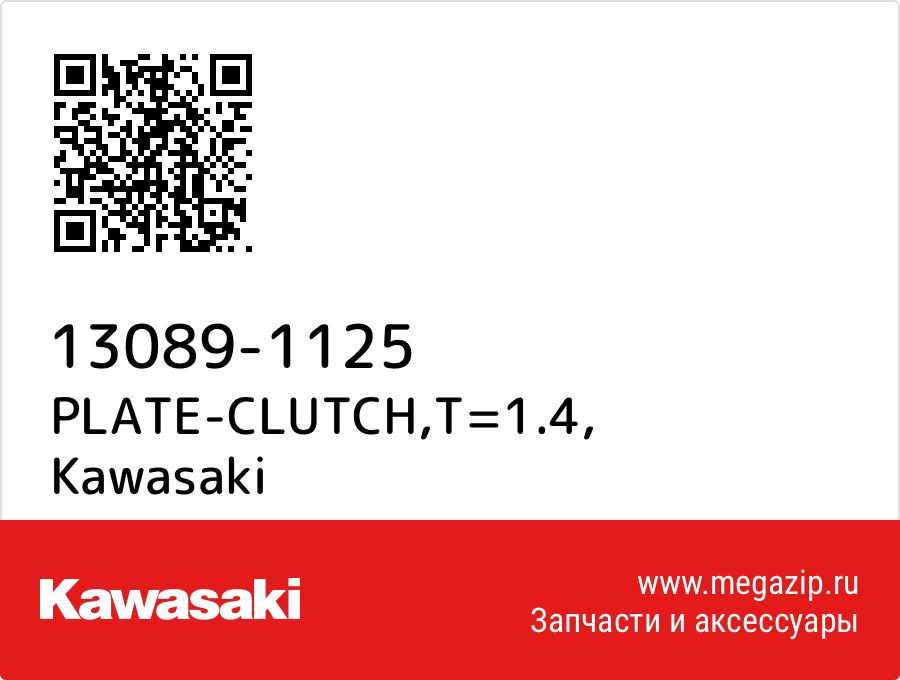 13089-1125
PLATE-CLUTCH,T=1.4,
Kawasaki

Kawasaki

www.megazip.ru
Запчасти и аксессуары